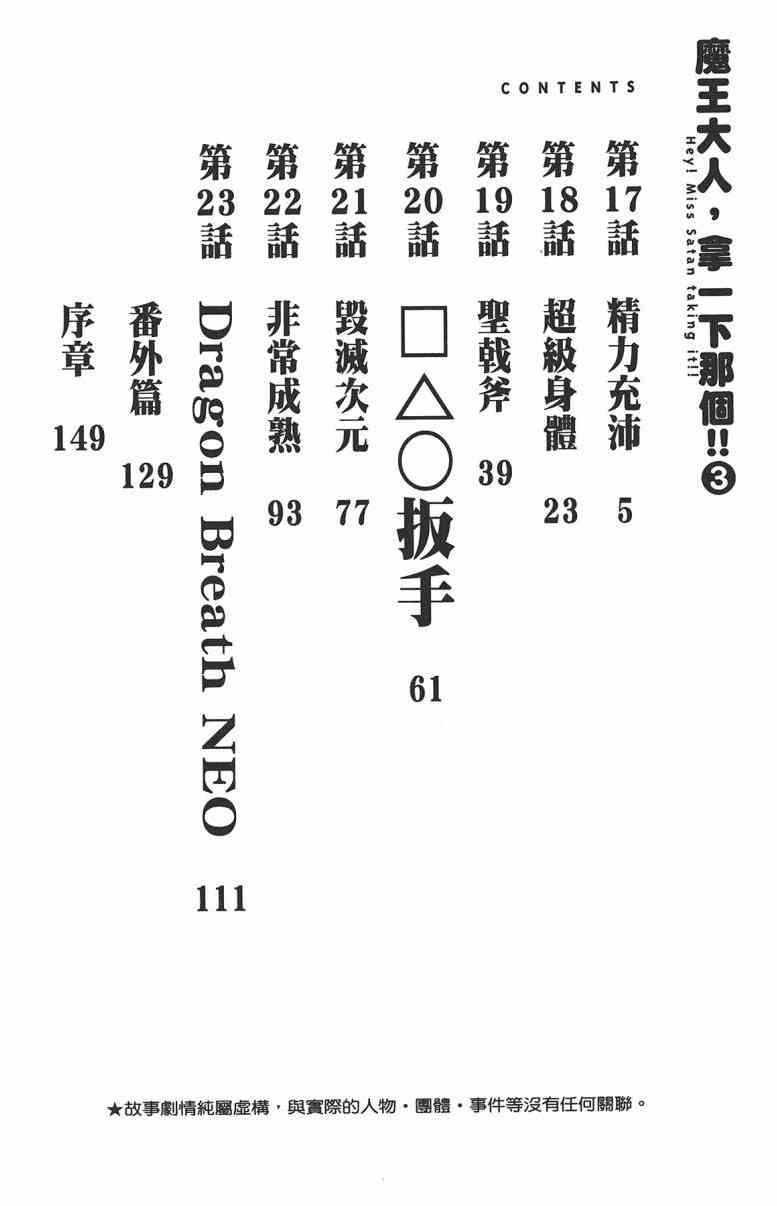 魔王大人，拿一下那個!!③
Hey! Miss Satan taking it!!

CONTENTS

第17話 精力充沛 5
第18話 超級身體 23
第19話 聖戟斧 39
第20話 □△○扳手 61
第21話 毀滅次元 77
第22話 非常成熟 93
第23話 Dragon Breath NEO 111
番外篇 129
序章 149

★故事劇情純屬虛構，與實際的人物・團體・事件等沒有任何關聯。